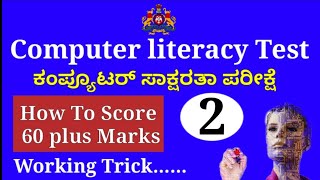 Computer literacy Test
ಕಂಪ್ಯೂಟರ್ ಸಾಕ್ಷರತಾ ಪರೀಕ್ಷೆ

How To Score 60 plus Marks

2

Working Trick......